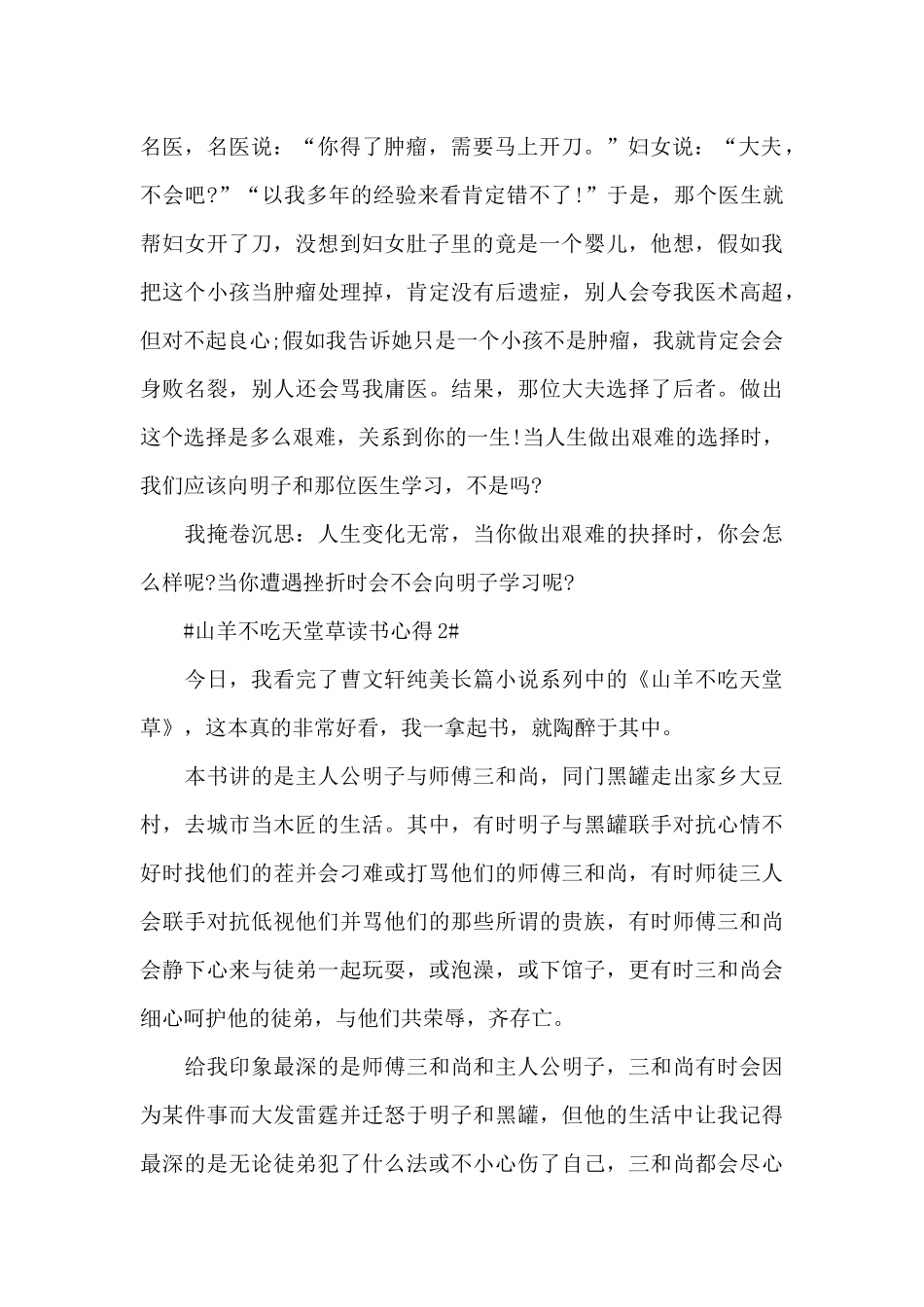 名医，名医说：“你得了肿瘤，需要马上开刀。”妇女说：“大夫，不会吧?”“以我多年的经验来看肯定错不了!”于是，那个医生就帮妇女开了刀，没想到妇女肚子里的竟是一个婴儿，他想，假如我把这个小孩当肿瘤处理掉，肯定没有后遗症，别人会夸我医术高超，但对不起良心;假如我告诉她只是一个小孩不是肿瘤，我就肯定会会身败名裂，别人还会骂我庸医。结果，那位大夫选择了后者。做出这个选择是多么艰难，关系到你的一生!当人生做出艰难的选择时，我们应该向明子和那位医生学习，不是吗?

我掩卷沉思：人生变化无常，当你做出艰难的抉择时，你会怎么样呢?当你遭遇挫折时会不会向明子学习呢?

#山羊不吃天堂草读书心得 2#

今日，我看完了曹文轩纯美长篇小说系列中的《山羊不吃天堂草》，这本真的非常好看，我一拿起书，就陶醉于其中。

本书讲的是主人公明子与师傅三和尚，同门黑罐走出家乡大豆村，去城市当木匠的生活。其中，有时明子与黑罐联手对抗心情不好时找他们的茬并会刁难或打骂他们的师傅三和尚，有时师徒三人会联手对抗低视他们并骂他们的那些所谓的贵族，有时师傅三和尚会静下心来与徒弟一起玩耍，或泡澡，或下馆子，更有时三和尚会细心呵护他的徒弟，与他们共荣辱，齐存亡。

给我印象最深的是师傅三和尚和主人公明子，三和尚有时会因为某件事而大发雷霆并迁怒于明子和黑罐，但他的生活中让我记得最深的是无论徒弟犯了什么法或不小心伤了自己，三和尚都会尽心